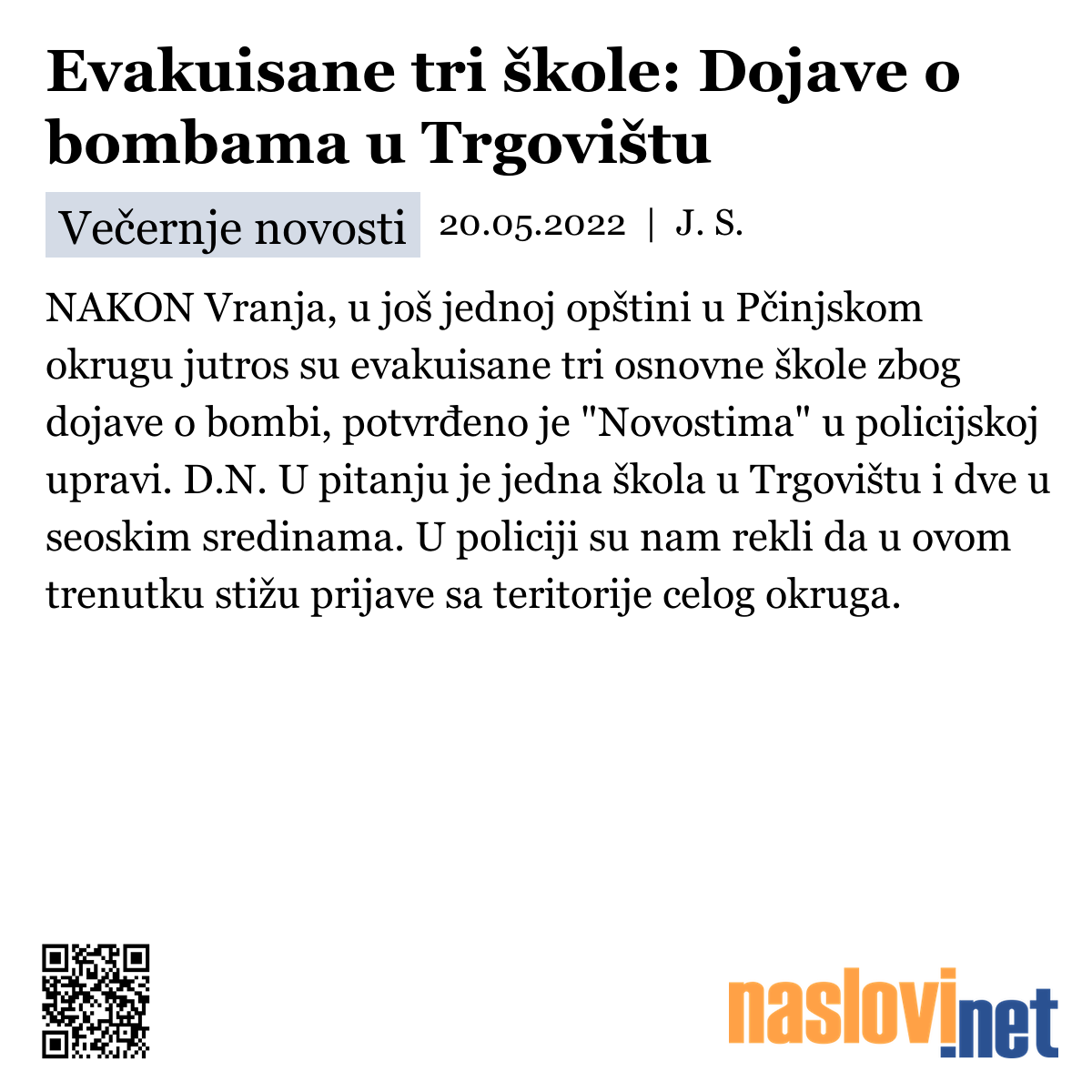 Evakuisane tri škole: Dojave o bombama u Trgovištu

Večernje novosti 20.05.2022 | J. S.

NAKON Vranja, u još jednoj opštini u Pčinjskom okrugu jutros su evakuisane tri osnovne škole zbog dojave o bombi, potvrđeno je "Novostima" u policijskoj upravi. D.N. U pitanju je jedna škola u Trgovištu i dve u seoskim sredinama. U policiji su nam rekli da u ovom trenutku stižu prijave sa teritorije celog okruga.

naslovi.net